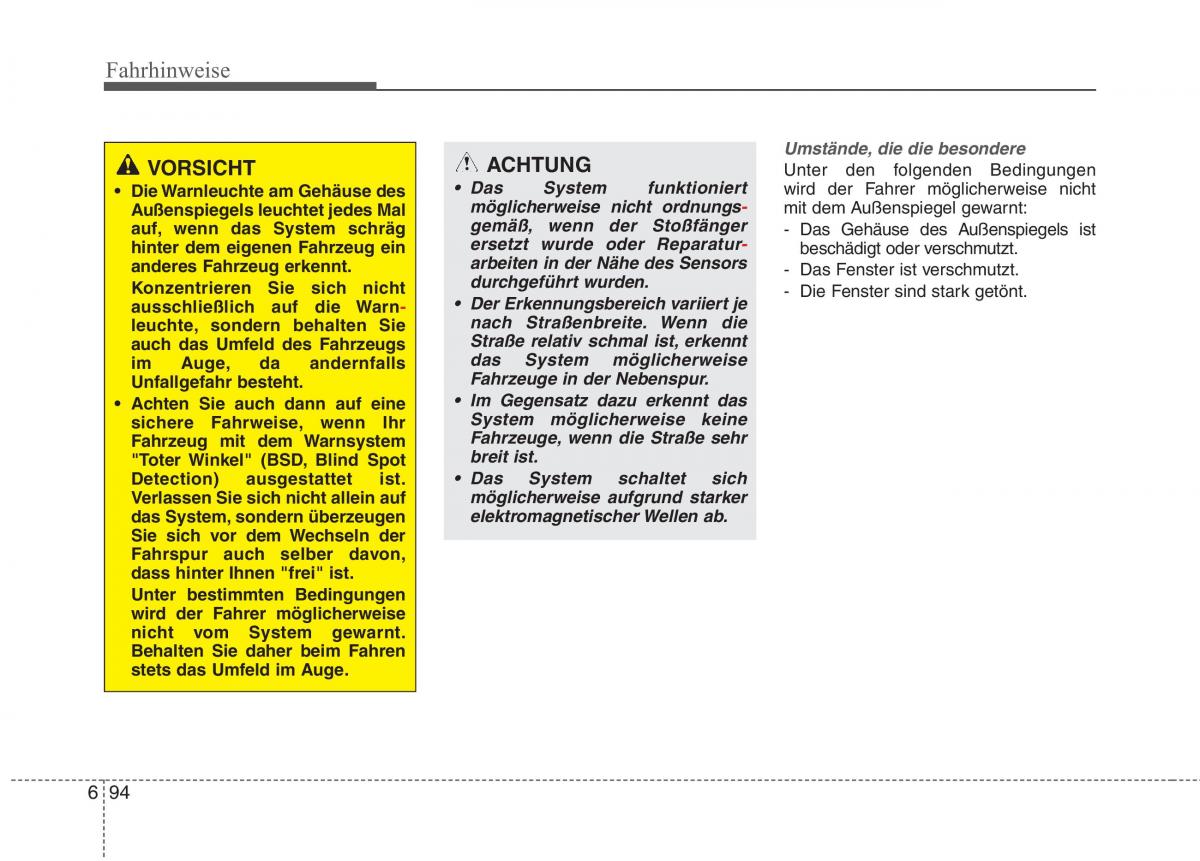 Fahrhinweise

VORSICHT

• Die Warnleuchte am Gehäuse des Außenspiegels leuchtet jedes Mal auf, wenn das System schräg hinter dem eigenen Fahrzeug ein anderes Fahrzeug erkennt.

Konzentrieren Sie sich nicht ausschließlich auf die Warnleuchte, sondern behalten Sie auch das Umfeld des Fahrzeugs im Auge, da andernfalls Unfallgefahr besteht.

• Achten Sie auch dann auf eine sichere Fahrweise, wenn Ihr Fahrzeug mit dem Warnsystem "Toter Winkel" (BSD, Blind Spot Detection) ausgestattet ist. Verlassen Sie sich nicht allein auf das System, sondern überzeugen Sie sich vor dem Wechseln der Fahrspur auch selber davon, dass hinter Ihnen "frei" ist.

Unter bestimmten Bedingungen wird der Fahrer möglicherweise nicht vom System gewarnt. Behalten Sie daher beim Fahren stets das Umfeld im Auge.

ACHTUNG

• Das System funktioniert möglicherweise nicht ordnungsgemäß, wenn der Stoßfänger ersetzt wurde oder Reparaturarbeiten in der Nähe des Sensors durchgeführt wurden.

• Der Erkennungsbereich variiert je nach Straßenbreite. Wenn die Straße relativ schmal ist, erkennt das System möglicherweise Fahrzeuge in der Nebenspur.

• Im Gegensatz dazu erkennt das System möglicherweise keine Fahrzeuge, wenn die Straße sehr breit ist.

• Das System schaltet sich möglicherweise aufgrund starker elektromagnetischer Wellen ab.

Umstände, die die besondere

Unter den folgenden Bedingungen wird der Fahrer möglicherweise nicht mit dem Außenspiegel gewarnt:

- Das Gehäuse des Außenspiegels ist beschädigt oder verschmutzt.
- Das Fenster ist verschmutzt.
- Die Fenster sind stark getönt.

6 94